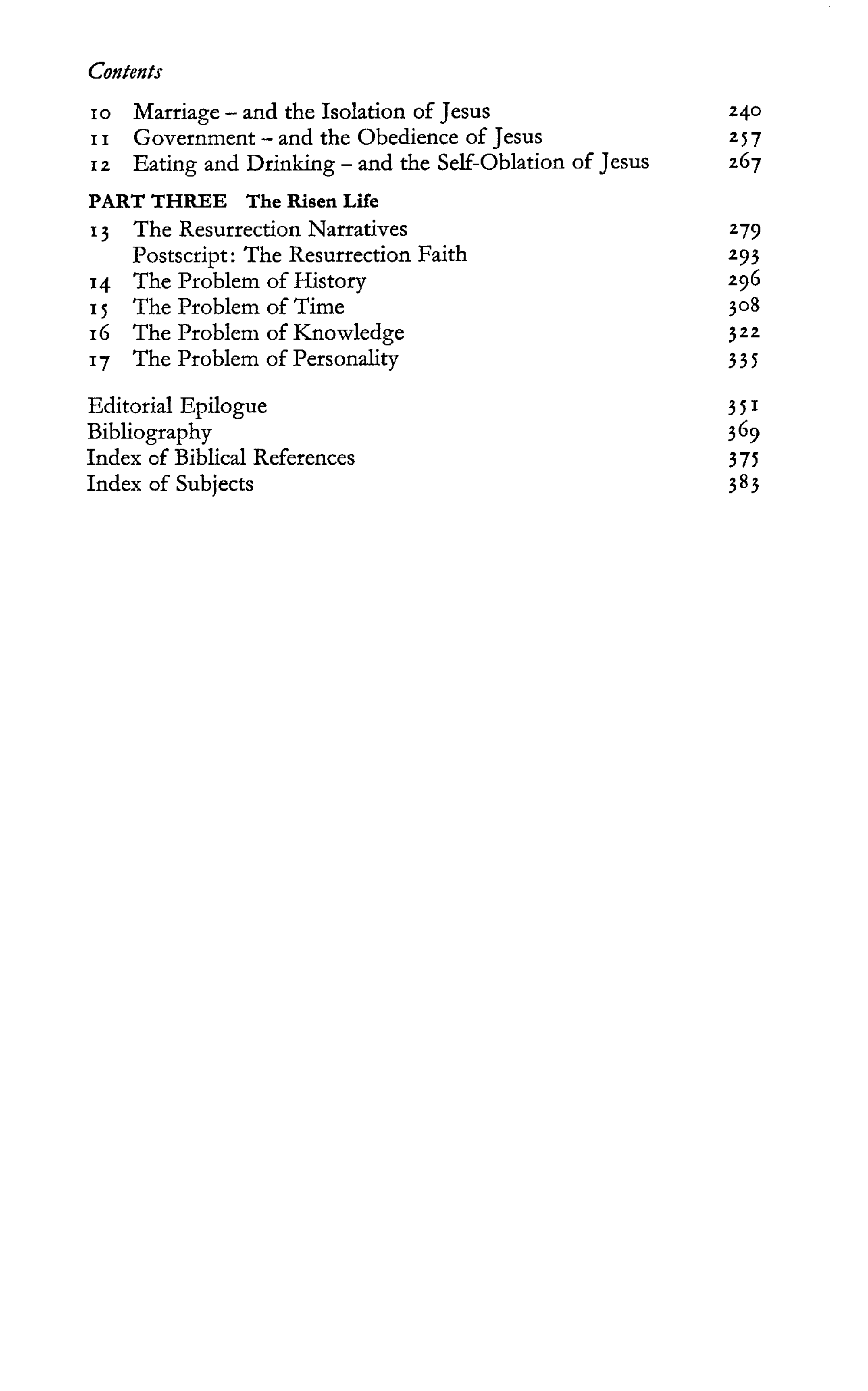 Contents

10 Marriage – and the Isolation of Jesus 240
11 Government – and the Obedience of Jesus 257
12 Eating and Drinking – and the Self-Oblation of Jesus 267

PART THREE The Risen Life

13 The Resurrection Narratives 279
Postscript: The Resurrection Faith 293
14 The Problem of History 296
15 The Problem of Time 308
16 The Problem of Knowledge 322
17 The Problem of Personality 335

Editorial Epilogue 351
Bibliography 369
Index of Biblical References 375
Index of Subjects 383